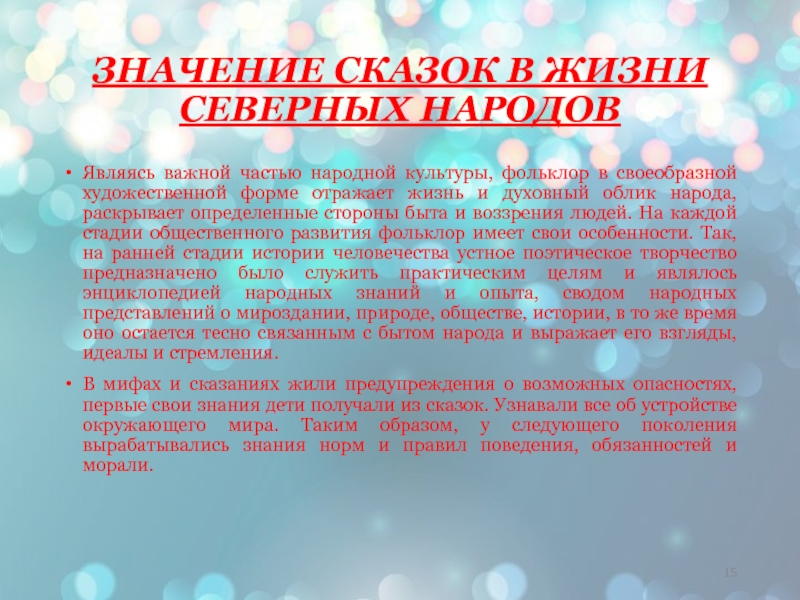 ЗНАЧЕНИЕ СКАЗОК В ЖИЗНИ СЕВЕРНЫХ НАРОДОВ

• Являясь важной частью народной культуры, фольклор в своеобразной художественной форме отражает жизнь и духовный облик народа, раскрывает определенные стороны быта и воззрения людей. На каждой стадии общественного развития фольклор имеет свои особенности. Так, на ранней стадии истории человечества устное поэтическое творчество предназначено было служить практическим целям и являлось энциклопедией народных знаний и опыта, сводом народных представлений о мироздании, природе, обществе, истории, в то же время оно остается тесно связанным с бытом народа и выражает его взгляды, идеалы и стремления.

• В мифах и сказаниях жили предупреждения о возможных опасностях, первые свои знания дети получали из сказок. Узнавали все об устройстве окружающего мира. Таким образом, у следующего поколения вырабатывались знания норм и правил поведения, обязанностей и морали.

15